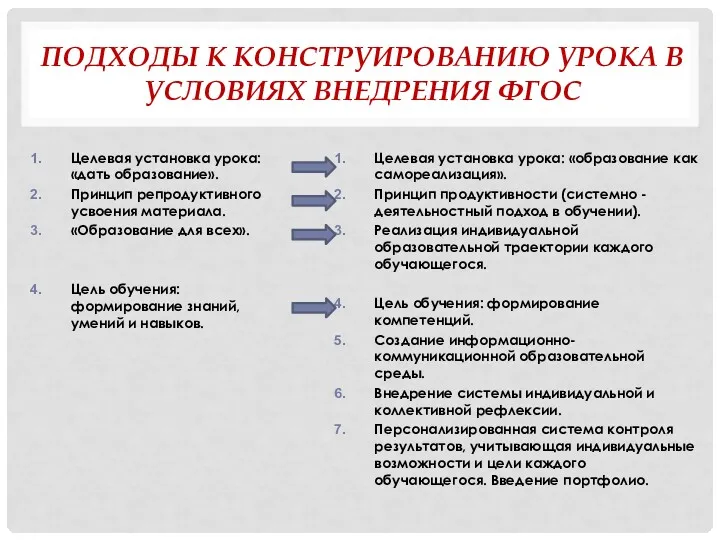 ПОДХОДЫ К КОНСТРУИРОВАНИЮ УРОКА В УСЛОВИЯХ ВНЕДРЕНИЯ ФГОС

1. Целевая установка урока: «дать образование».
2. Принцип репродуктивного усвоения материала.
3. «Образование для всех».

4. Цель обучения: формирование знаний, умений и навыков.

1. Целевая установка урока: «образование как самореализация».
2. Принцип продуктивности (системно - деятельностный подход в обучении).
3. Реализация индивидуальной образовательной траектории каждого обучающегося.

4. Цель обучения: формирование компетенций.
5. Создание информационно-коммуникационной образовательной среды.
6. Внедрение системы индивидуальной и коллективной рефлексии.
7. Персонализированная система контроля результатов, учитывающая индивидуальные возможности и цели каждого обучающегося. Введение портфолио.